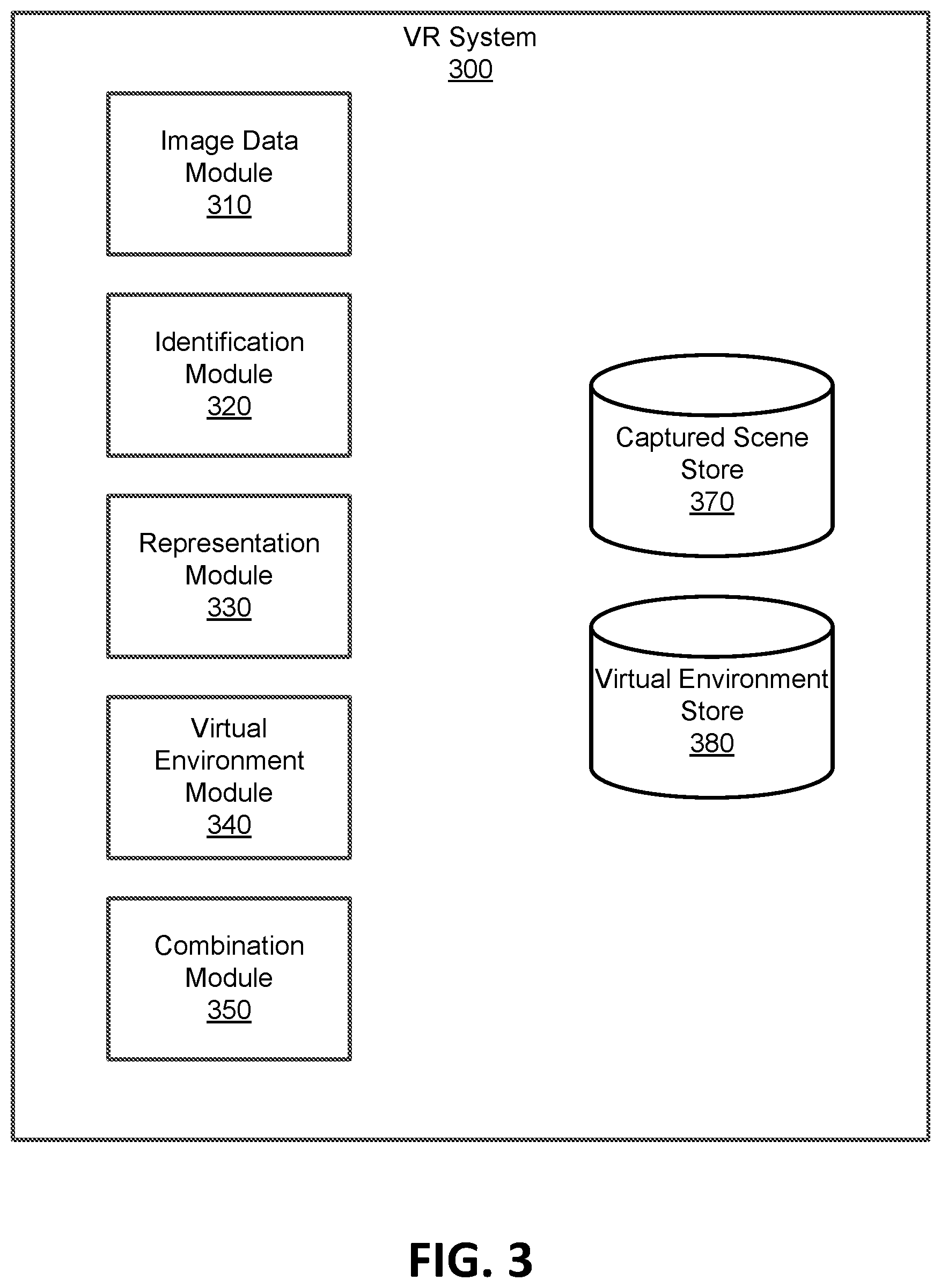 VR System
300

Image Data Module
310

Identification Module
320

Representation Module
330

Virtual Environment Module
340

Combination Module
350

Captured Scene Store
370

Virtual Environment Store
380

FIG. 3